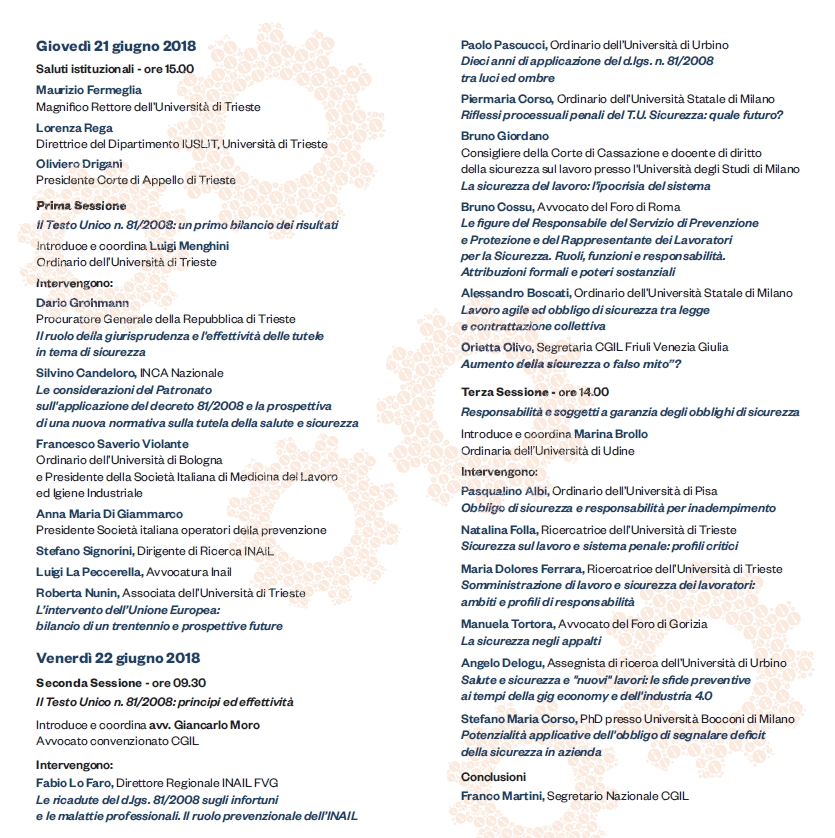 Giovedì 21 giugno 2018

Saluti istituzionali - ore 15.00

Maurizio Fermeglia
Magnifico Rettore dell'Università di Trieste

Lorenza Rega
Direttrice del Dipartimento IUSLIT, Università di Trieste

Oliviero Drigani
Presidente Corte di Appello di Trieste

Prima Sessione

Il Testo Unico n. 81/2008: un primo bilancio dei risultati

Introduce e coordina Luigi Menghini
Ordinario dell'Università di Trieste

Intervengono:

Dario Grohmann
Procuratore Generale della Repubblica di Trieste
Il ruolo della giurisprudenza e l'effettività delle tutele in tema di sicurezza

Silvino Candeloro, INCA Nazionale
Le considerazioni del Patronato sull'applicazione del decreto 81/2008 e la prospettiva di una nuova normativa sulla tutela della salute e sicurezza

Francesco Saverio Violante
Ordinario dell'Università di Bologna
e Presidente della Società Italiana di Medicina del Lavoro ed Igiene Industriale

Anna Maria Di Giammarco
Presidente Società italiana operatori della prevenzione

Stefano Signorini, Dirigente di Ricerca INAIL

Luigi La Peccerella, Avvocatura Inail

Roberta Nunin, Associata dell'Università di Trieste
L'intervento dell'Unione Europea: bilancio di un trentennio e prospettive future

Venerdì 22 giugno 2018

Seconda Sessione - ore 09.30

Il Testo Unico n. 81/2008: principi ed effettività

Introduce e coordina avv. Giancarlo Moro
Avvocato convenzionato CGIL

Intervengono:

Fabio Lo Faro, Direttore Regionale INAIL FVG
Le ricadute del d.lgs. 81/2008 sugli infortuni e le malattie professionali. Il ruolo prevenzionale dell'INAIL

Paolo Pascucci, Ordinario dell'Università di Urbino
Dieci anni di applicazione del d.lgs. n. 81/2008 tra luci ed ombre

Piermaria Corso, Ordinario dell'Università Statale di Milano
Riflessi processuali penali del T.U. Sicurezza: quale futuro?

Bruno Giordano
Consigliere della Corte di Cassazione e docente di diritto della sicurezza sul lavoro presso l'Università degli Studi di Milano
La sicurezza del lavoro: l'ipocrisia del sistema

Bruno Cossu, Avvocato del Foro di Roma
Le figure del Responsabile del Servizio di Prevenzione e Protezione e del Rappresentante dei Lavoratori per la Sicurezza. Ruoli, funzioni e responsabilità. Attribuzioni formali e poteri sostanziali

Alessandro Boscati, Ordinario dell'Università Statale di Milano
Lavoro agile ed obbligo di sicurezza tra legge e contrattazione collettiva

Orietta Olivo, Segretaria CGIL Friuli Venezia Giulia
Aumento della sicurezza o falso mito"?

Terza Sessione - ore 14.00

Responsabilità e soggetti a garanzia degli obblighi di sicurezza

Introduce e coordina Marina Brollo
Ordinaria dell'Università di Udine

Intervengono:

Pasqualino Albi, Ordinario dell'Università di Pisa
Obbligo di sicurezza e responsabilità per inadempimento

Natalina Folla, Ricercatrice dell'Università di Trieste
Sicurezza sul lavoro e sistema penale: profili critici

Maria Dolores Ferrara, Ricercatrice dell'Università di Trieste
Somministrazione di lavoro e sicurezza dei lavoratori: ambiti e profili di responsabilità

Manuela Tortora, Avvocato del Foro di Gorizia
La sicurezza negli appalti

Angelo Delogu, Assegnista di ricerca dell'Università di Urbino
Salute e sicurezza e "nuovi" lavori: le sfide preventive ai tempi della gig economy e dell'industria 4.0

Stefano Maria Corso, PhD presso Università Bocconi di Milano
Potenzialità applicative dell'obbligo di segnalare deficit della sicurezza in azienda

Conclusioni

Franco Martini, Segretario Nazionale CGIL